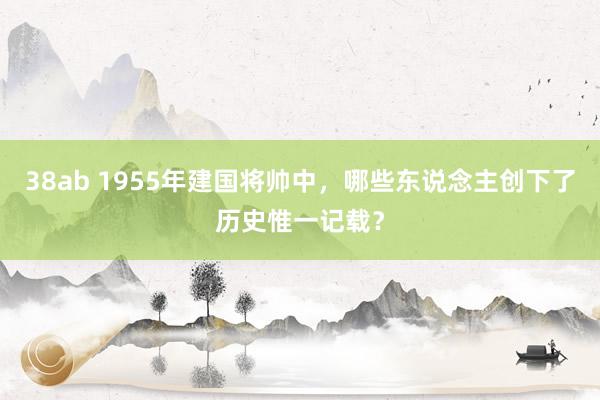 38ab 1955年建国将帅中，哪些东说念主创下了历史惟一记载？